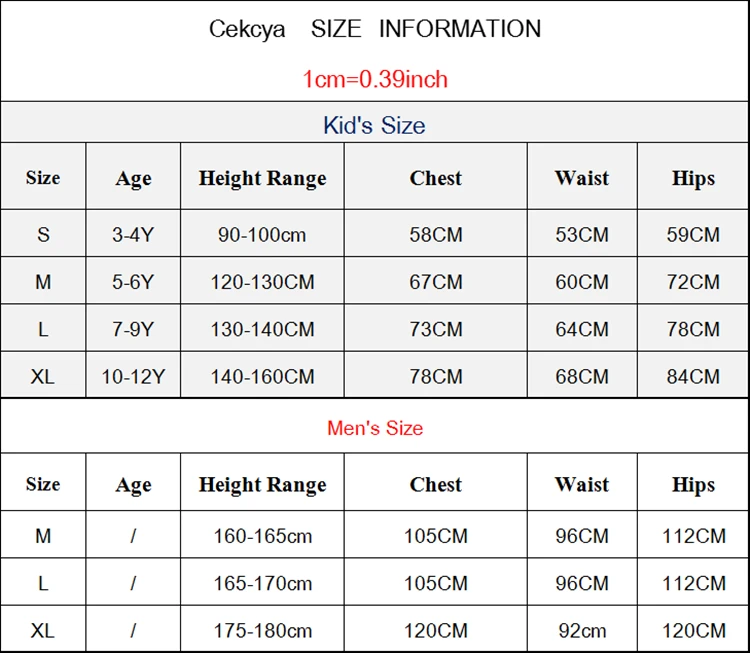 Cekcya SIZE INFORMATION

1cm=0.39inch

Kid's Size

| Size | Age | Height Range | Chest | Waist | Hips |
|---|---|---|---|---|---|
| S | 3-4Y | 90-100cm | 58CM | 53CM | 59CM |
| M | 5-6Y | 120-130CM | 67CM | 60CM | 72CM |
| L | 7-9Y | 130-140CM | 73CM | 64CM | 78CM |
| XL | 10-12Y | 140-160CM | 78CM | 68CM | 84CM |

Men's Size

| Size | Age | Height Range | Chest | Waist | Hips |
|---|---|---|---|---|---|
| M | / | 160-165cm | 105CM | 96CM | 112CM |
| L | / | 165-170cm | 105CM | 96CM | 112CM |
| XL | / | 175-180cm | 120CM | 92cm | 120CM |